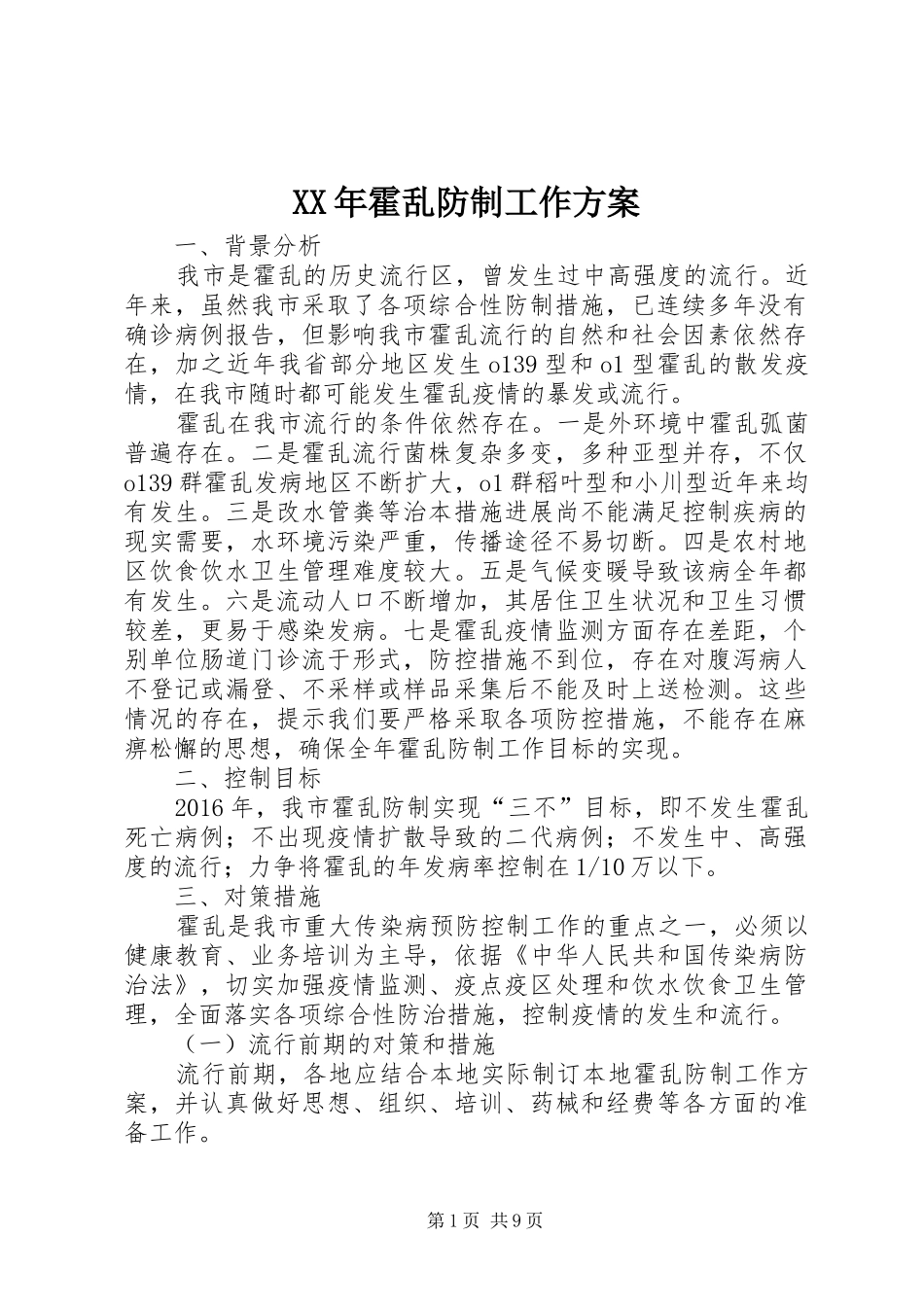 XX年霍乱防制工作方案

一、背景分析

我市是霍乱的历史流行区，曾发生过中高强度的流行。近年来，虽然我市采取了各项综合性防制措施，已连续多年没有确诊病例报告，但影响我市霍乱流行的自然和社会因素依然存在，加之近年我省部分地区发生o139型和o1型霍乱的散发疫情，在我市随时都可能发生霍乱疫情的暴发或流行。

霍乱在我市流行的条件依然存在。一是外环境中霍乱弧菌普遍存在。二是霍乱流行菌株复杂多变，多种亚型并存，不仅o139群霍乱发病地区不断扩大，o1群稻叶型和小川型近年来均有发生。三是改水管粪等治本措施进展尚不能满足控制疾病的现实需要，水环境污染严重，传播途径不易切断。四是农村地区饮食饮水卫生管理难度较大。五是气候变暖导致该病全年都有发生。六是流动人口不断增加，其居住卫生状况和卫生习惯较差，更易于感染发病。七是霍乱疫情监测方面存在差距，个别单位肠道门诊流于形式，防控措施不到位，存在对腹泻病人不登记或漏登、不采样或样品采集后不能及时上送检测。这些情况的存在，提示我们要严格采取各项防控措施，不能存在麻痹松懈的思想，确保全年霍乱防制工作目标的实现。

二、控制目标

2016年，我市霍乱防制实现“三不”目标，即不发生霍乱死亡病例；不出现疫情扩散导致的二代病例；不发生中、高强度的流行；力争将霍乱的年发病率控制在1/10万以下。

三、对策措施

霍乱是我市重大传染病预防控制工作的重点之一，必须以健康教育、业务培训为主导，依据《中华人民共和国传染病防治法》，切实加强疫情监测、疫点疫区处理和饮水饮食卫生管理，全面落实各项综合性防治措施，控制疫情的发生和流行。

（一）流行前期的对策和措施

流行前期，各地应结合本地实际制订本地霍乱防制工作方案，并认真做好思想、组织、培训、药械和经费等各方面的准备工作。

第1页 共9页